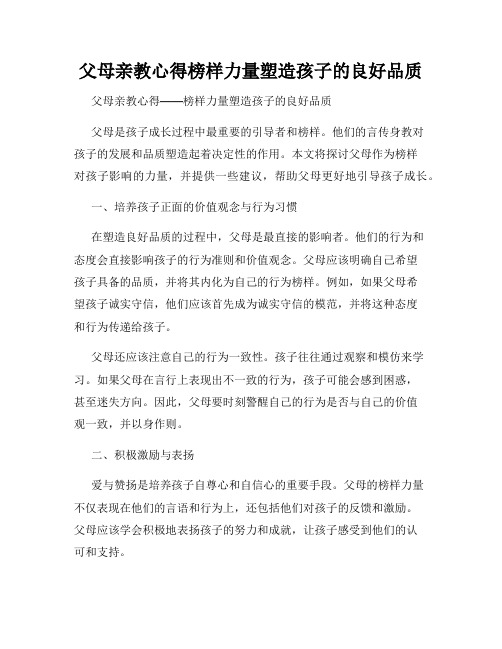 父母亲教心得榜样力量塑造孩子的良好品质

父母亲教心得——榜样力量塑造孩子的良好品质

父母是孩子成长过程中最重要的引导者和榜样。他们的言传身教对孩子的发展和品质塑造起着决定性的作用。本文将探讨父母作为榜样对孩子影响的力量，并提供一些建议，帮助父母更好地引导孩子成长。

一、培养孩子正面的价值观念与行为习惯

在塑造良好品质的过程中，父母是最直接的影响者。他们的行为和态度会直接影响孩子的行为准则和价值观念。父母应该明确自己希望孩子具备的品质，并将其内化为自己的行为榜样。例如，如果父母希望孩子诚实守信，他们应该首先成为诚实守信的模范，并将这种态度和行为传递给孩子。

父母还应该注意自己的行为一致性。孩子往往通过观察和模仿来学习。如果父母在言行上表现出不一致的行为，孩子可能会感到困惑，甚至迷失方向。因此，父母要时刻警醒自己的行为是否与自己的价值观一致，并以身作则。

二、积极激励与表扬

爱与赞扬是培养孩子自尊心和自信心的重要手段。父母的榜样力量不仅表现在他们的言语和行为上，还包括他们对孩子的反馈和激励。父母应该学会积极地表扬孩子的努力和成就，让孩子感受到他们的认可和支持。